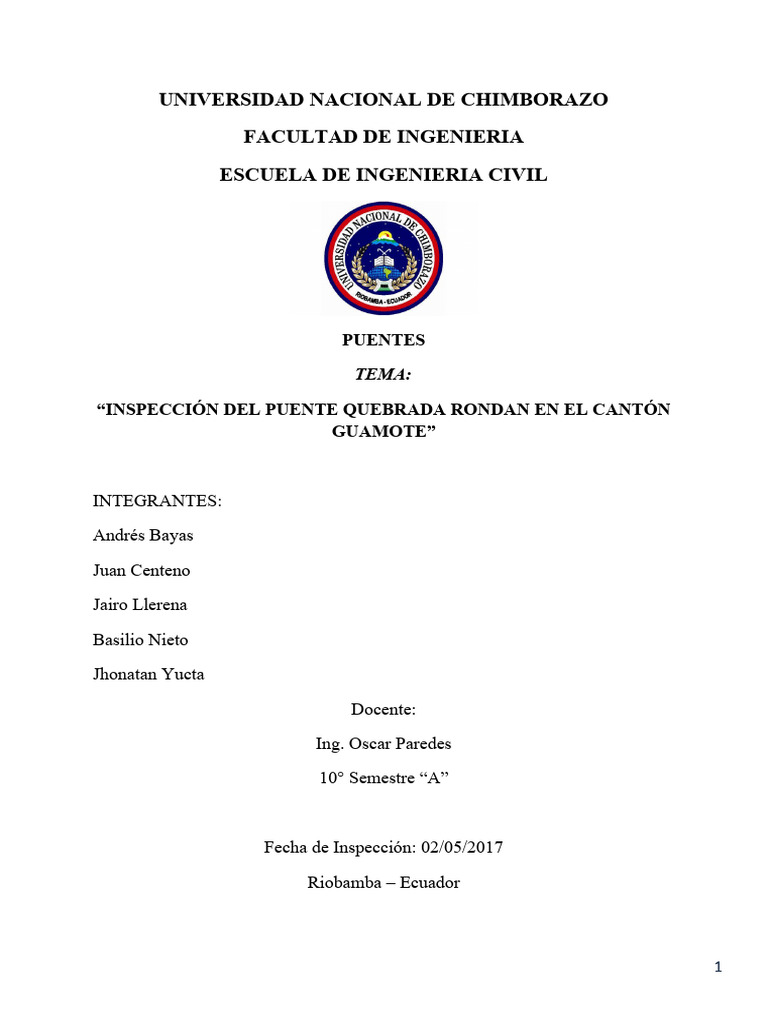 UNIVERSIDAD NACIONAL DE CHIMBORAZO

FACULTAD DE INGENIERIA

ESCUELA DE INGENIERIA CIVIL

UNIVERSIDAD NACIONAL DE CHIMBORAZO
RIOBAMBA - ECUADOR

PUENTES

TEMA:

“INSPECCIÓN DEL PUENTE QUEBRADA RONDAN EN EL CANTÓN GUAMOTE”

INTEGRANTES:

Andrés Bayas

Juan Centeno

Jairo Llerena

Basilio Nieto

Jhonatan Yucta

Docente:

Ing. Oscar Paredes

10° Semestre “A”

Fecha de Inspección: 02/05/2017

Riobamba – Ecuador

1